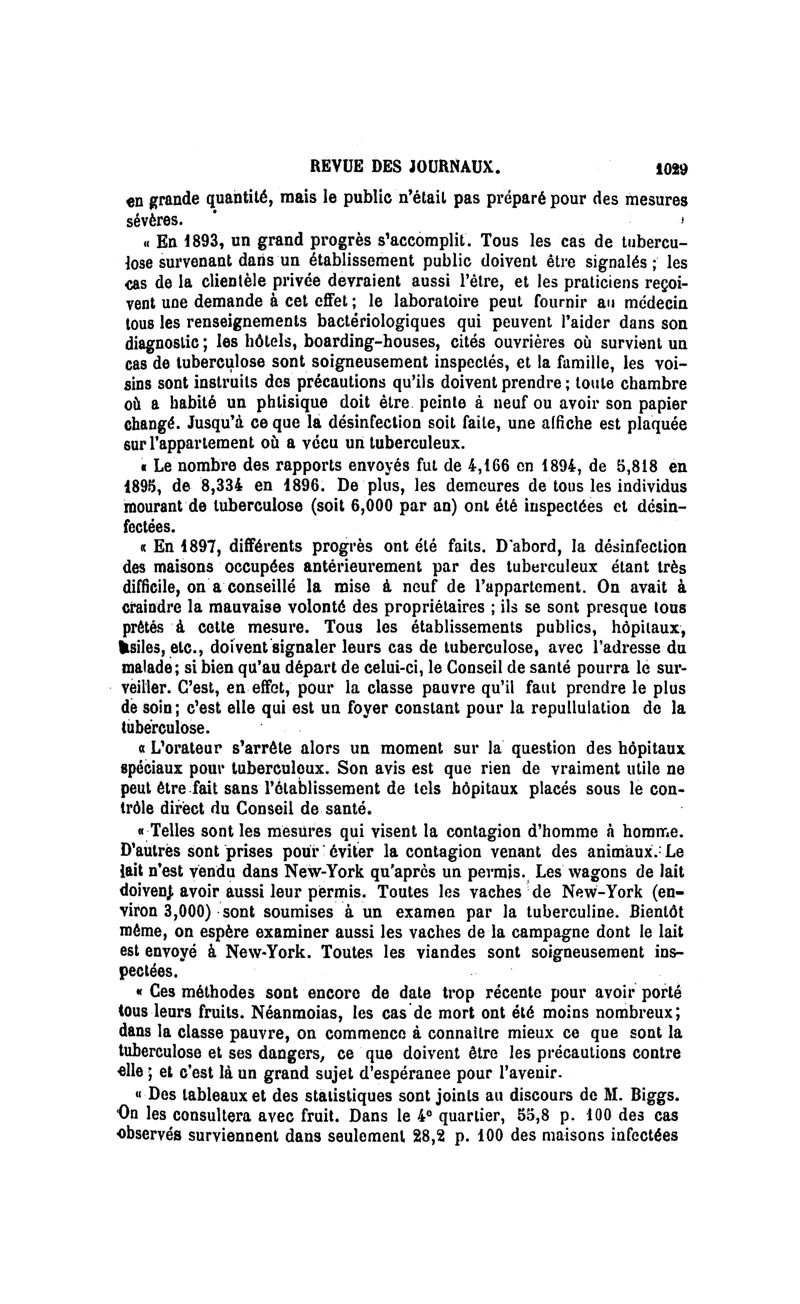 REVUE DES JOURNAUX. 1029

en grande quantité, mais le public n'était pas préparé pour des mesures sévères.

« En 1893, un grand progrès s'accomplit. Tous les cas de tuberculose survenant dans un établissement public doivent être signalés ; les cas de la clientèle privée devraient aussi l'être, et les praticiens reçoivent une demande à cet effet ; le laboratoire peut fournir au médecin tous les renseignements bactériologiques qui peuvent l'aider dans son diagnostic ; les hôtels, boarding-houses, cités ouvrières où survient un cas de tuberculose sont soigneusement inspectés, et la famille, les voisins sont instruits des précautions qu'ils doivent prendre ; toute chambre où a habité un phtisique doit être peinte à neuf ou avoir son papier changé. Jusqu'à ce que la désinfection soit faite, une affiche est plaquée sur l'appartement où a vécu un tuberculeux.

« Le nombre des rapports envoyés fut de 4,166 en 1894, de 5,818 en 1895, de 8,334 en 1896. De plus, les demeures de tous les individus mourant de tuberculose (soit 6,000 par an) ont été inspectées et désinfectées.

« En 1897, différents progrès ont été faits. D'abord, la désinfection des maisons occupées antérieurement par des tuberculeux étant très difficile, on a conseillé la mise à neuf de l'appartement. On avait à craindre la mauvaise volonté des propriétaires ; ils se sont presque tous prêtés à cette mesure. Tous les établissements publics, hôpitaux, asiles, etc., doivent signaler leurs cas de tuberculose, avec l'adresse du malade ; si bien qu'au départ de celui-ci, le Conseil de santé pourra le surveiller. C'est, en effet, pour la classe pauvre qu'il faut prendre le plus de soin ; c'est elle qui est un foyer constant pour la repullulation de la tuberculose.

« L'orateur s'arrête alors un moment sur la question des hôpitaux spéciaux pour tuberculeux. Son avis est que rien de vraiment utile ne peut être fait sans l'établissement de tels hôpitaux placés sous le contrôle direct du Conseil de santé.

« Telles sont les mesures qui visent la contagion d'homme à homme. D'autres sont prises pour éviter la contagion venant des animaux. Le lait n'est vendu dans New-York qu'après un permis. Les wagons de lait doivent avoir aussi leur permis. Toutes les vaches de New-York (environ 3,000) sont soumises à un examen par la tuberculine. Bientôt même, on espère examiner aussi les vaches de la campagne dont le lait est envoyé à New-York. Toutes les viandes sont soigneusement inspectées.

« Ces méthodes sont encore de date trop récente pour avoir porté tous leurs fruits. Néanmoins, les cas de mort ont été moins nombreux ; dans la classe pauvre, on commence à connaître mieux ce que sont la tuberculose et ses dangers, ce que doivent être les précautions contre elle ; et c'est là un grand sujet d'espérance pour l'avenir.

« Des tableaux et des statistiques sont joints au discours de M. Biggs. On les consultera avec fruit. Dans le 4e quartier, 55,8 p. 100 des cas observés surviennent dans seulement 28,2 p. 100 des maisons infectées